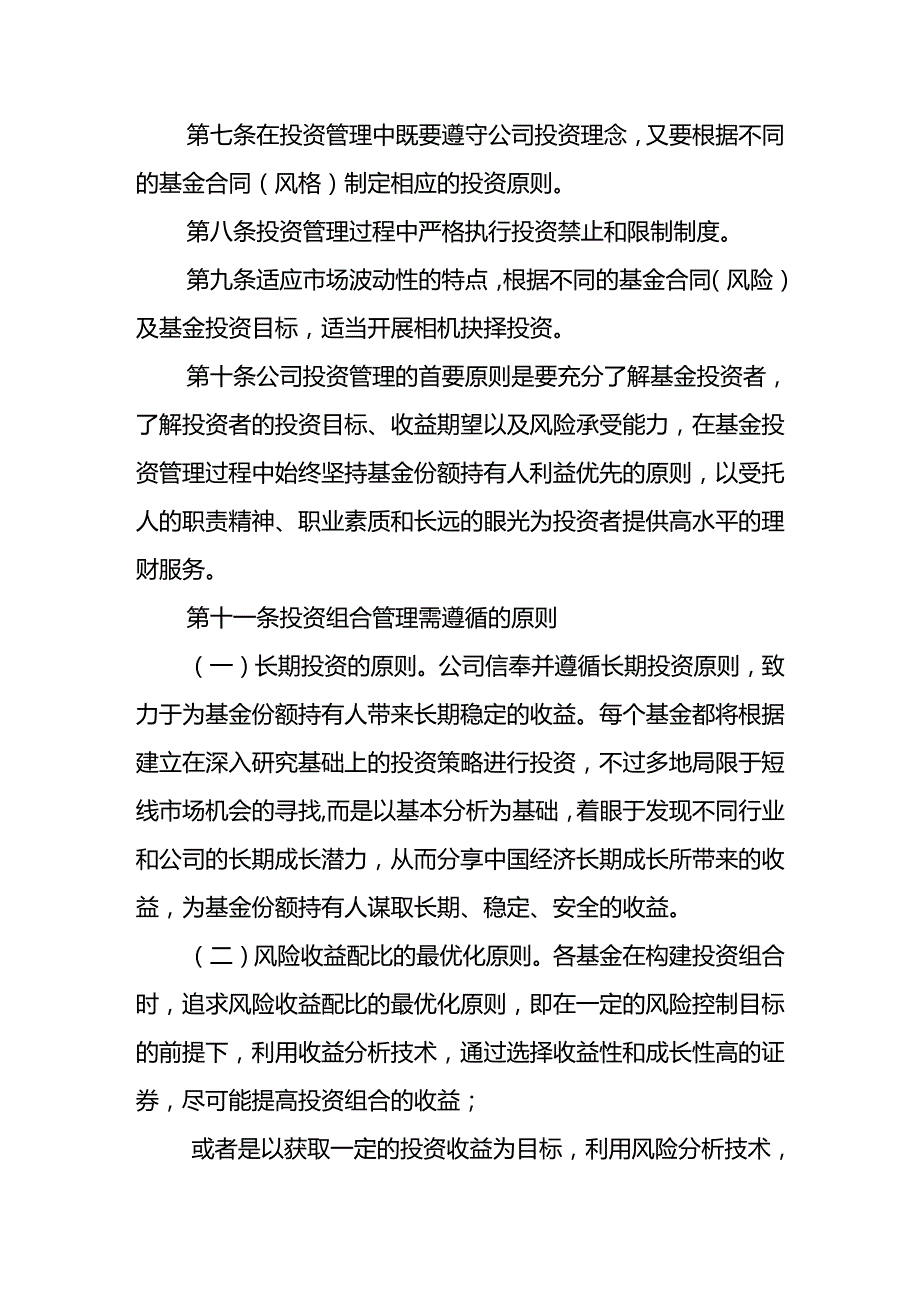 第七条在投资管理中既要遵守公司投资理念，又要根据不同的基金合同（风格）制定相应的投资原则。

第八条投资管理过程中严格执行投资禁止和限制制度。

第九条适应市场波动性的特点，根据不同的基金合同（风险）及基金投资目标，适当开展相机抉择投资。

第十条公司投资管理的首要原则是要充分了解基金投资者，了解投资者的投资目标、收益期望以及风险承受能力，在基金投资管理过程中始终坚持基金份额持有人利益优先的原则，以受托人的职责精神、职业素质和长远的眼光为投资者提供高水平的理财服务。

第十一条投资组合管理需遵循的原则

（一）长期投资的原则。公司信奉并遵循长期投资原则，致力于为基金份额持有人带来长期稳定的收益。每个基金都将根据建立在深入研究基础上的投资策略进行投资，不过多地局限于短线市场机会的寻找,而是以基本分析为基础，着眼于发现不同行业和公司的长期成长潜力，从而分享中国经济长期成长所带来的收益，为基金份额持有人谋取长期、稳定、安全的收益。

（二）风险收益配比的最优化原则。各基金在构建投资组合时，追求风险收益配比的最优化原则，即在一定的风险控制目标的前提下，利用收益分析技术，通过选择收益性和成长性高的证券，尽可能提高投资组合的收益；

或者是以获取一定的投资收益为目标，利用风险分析技术，